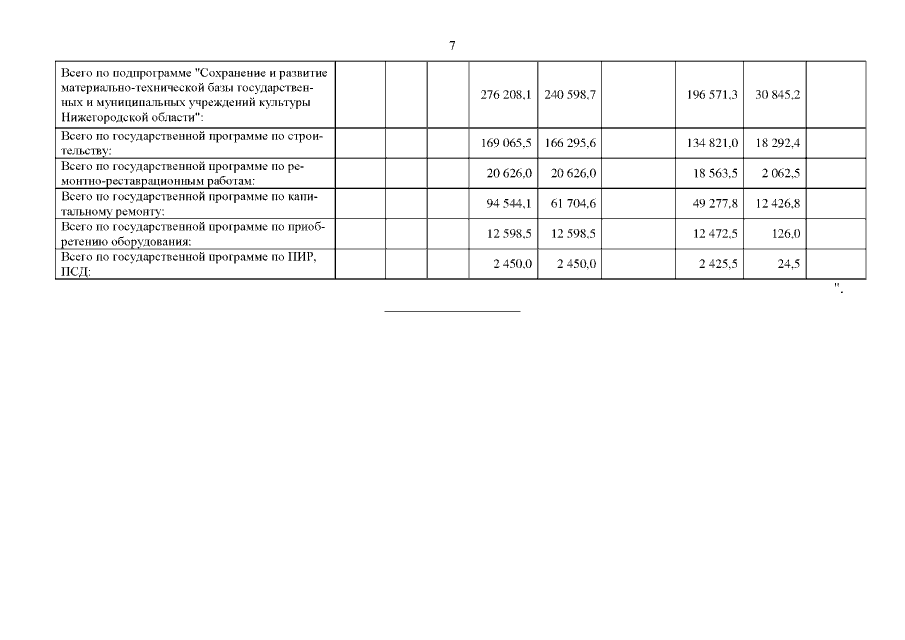 7

| Всего по подпрограмме "Сохранение и развитие материально-технической базы государственных и муниципальных учреждений культуры Нижегородской области": | | | | 276 208,1 | 240 598,7 | | 196 571,3 | 30 845,2 | |
|---|---|---|---|---|---|---|---|---|---|
| Всего по государственной программе по строительству: | | | | 169 065,5 | 166 295,6 | | 134 821,0 | 18 292,4 | |
| Всего по государственной программе по ремонтно-реставрационным работам: | | | | 20 626,0 | 20 626,0 | | 18 563,5 | 2 062,5 | |
| Всего по государственной программе по капитальному ремонту: | | | | 94 544,1 | 61 704,6 | | 49 277,8 | 12 426,8 | |
| Всего по государственной программе по приобретению оборудования: | | | | 12 598,5 | 12 598,5 | | 12 472,5 | 126,0 | |
| Всего по государственной программе по ПИР, ПСД: | | | | 2 450,0 | 2 450,0 | | 2 425,5 | 24,5 | |

".